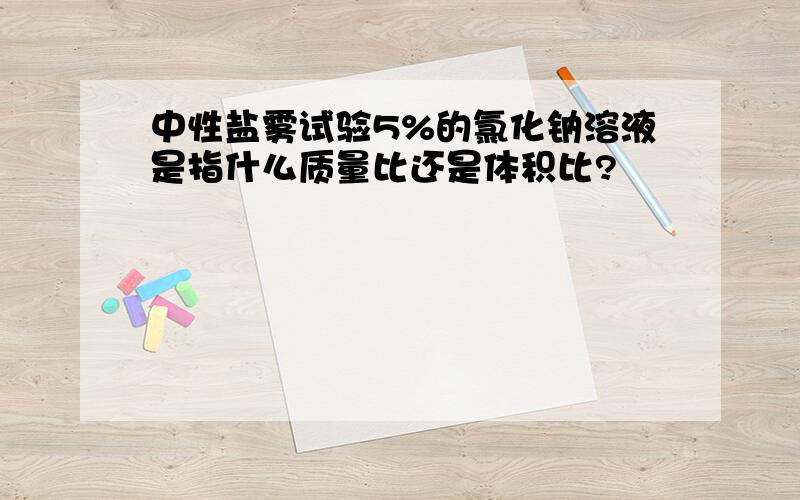 中性盐雾试验5%的氯化钠溶液是指什么质量比还是体积比?